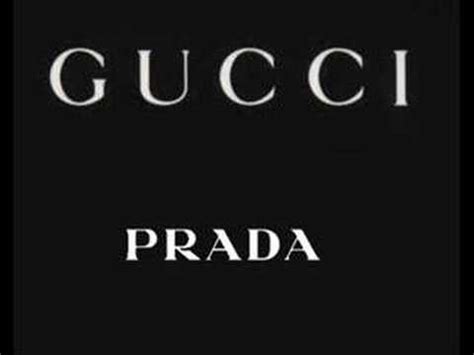 GUCCI

PRADA